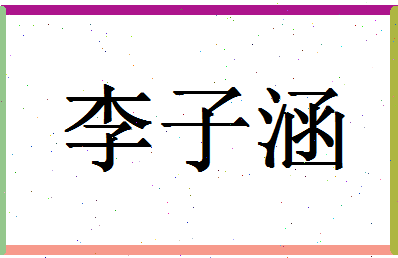 李子涵